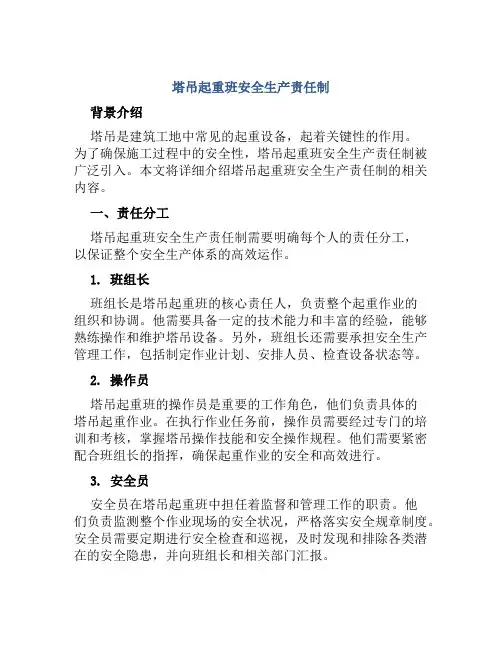 塔吊起重班安全生产责任制

背景介绍

塔吊是建筑工地中常见的起重设备，起着关键性的作用。为了确保施工过程中的安全性，塔吊起重班安全生产责任制被广泛引入。本文将详细介绍塔吊起重班安全生产责任制的相关内容。

一、责任分工

塔吊起重班安全生产责任制需要明确每个人的责任分工，以保证整个安全生产体系的高效运作。

1. 班组长

班组长是塔吊起重班的核心责任人，负责整个起重作业的组织和协调。他需要具备一定的技术能力和丰富的经验，能够熟练操作和维护塔吊设备。另外，班组长还需要承担安全生产管理工作，包括制定作业计划、安排人员、检查设备状态等。

2. 操作员

塔吊起重班的操作员是重要的工作角色，他们负责具体的塔吊起重作业。在执行作业任务前，操作员需要经过专门的培训和考核，掌握塔吊操作技能和安全操作规程。他们需要紧密配合班组长的指挥，确保起重作业的安全和高效进行。

3. 安全员

安全员在塔吊起重班中担任着监督和管理工作的职责。他们负责监测整个作业现场的安全状况，严格落实安全规章制度。安全员需要定期进行安全检查和巡视，及时发现和排除各类潜在的安全隐患，并向班组长和相关部门汇报。